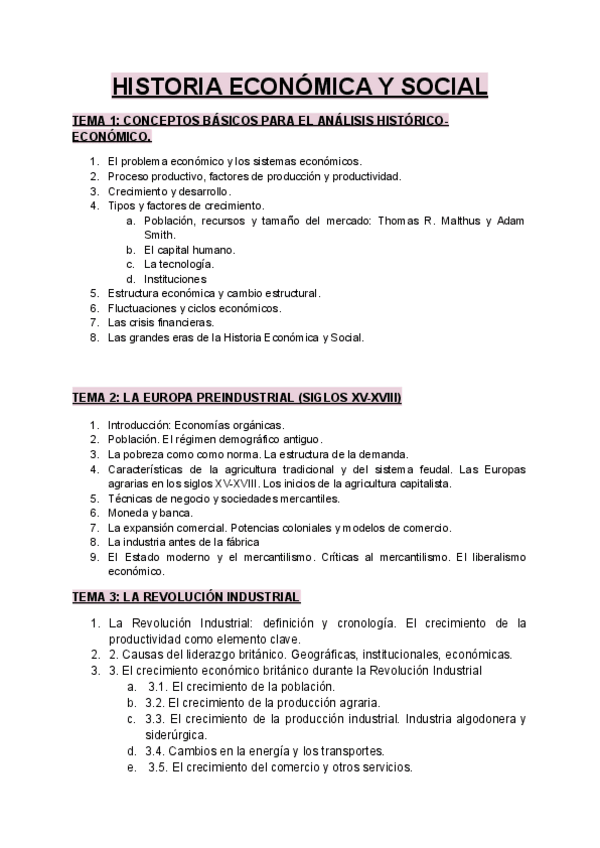 HISTORIA ECONÓMICA Y SOCIAL

TEMA 1: CONCEPTOS BÁSICOS PARA EL ANÁLISIS HISTÓRICO-ECONÓMICO.

1. El problema económico y los sistemas económicos.
2. Proceso productivo, factores de producción y productividad.
3. Crecimiento y desarrollo.
4. Tipos y factores de crecimiento.
a. Población, recursos y tamaño del mercado: Thomas R. Malthus y Adam Smith.
b. El capital humano.
c. La tecnología.
d. Instituciones
5. Estructura económica y cambio estructural.
6. Fluctuaciones y ciclos económicos.
7. Las crisis financieras.
8. Las grandes eras de la Historia Económica y Social.

TEMA 2: LA EUROPA PREINDUSTRIAL (SIGLOS XV-XVIII)

1. Introducción: Economías orgánicas.
2. Población. El régimen demográfico antiguo.
3. La pobreza como como norma. La estructura de la demanda.
4. Características de la agricultura tradicional y del sistema feudal. Las Europas agrarias en los siglos XV-XVIII. Los inicios de la agricultura capitalista.
5. Técnicas de negocio y sociedades mercantiles.
6. Moneda y banca.
7. La expansión comercial. Potencias coloniales y modelos de comercio.
8. La industria antes de la fábrica
9. El Estado moderno y el mercantilismo. Críticas al mercantilismo. El liberalismo económico.

TEMA 3: LA REVOLUCIÓN INDUSTRIAL

1. La Revolución Industrial: definición y cronología. El crecimiento de la productividad como elemento clave.
2. 2. Causas del liderazgo británico. Geográficas, institucionales, económicas.
3. 3. El crecimiento económico británico durante la Revolución Industrial
a. 3.1. El crecimiento de la población.
b. 3.2. El crecimiento de la producción agraria.
c. 3.3. El crecimiento de la producción industrial. Industria algodonera y siderúrgica.
d. 3.4. Cambios en la energía y los transportes.
e. 3.5. El crecimiento del comercio y otros servicios.